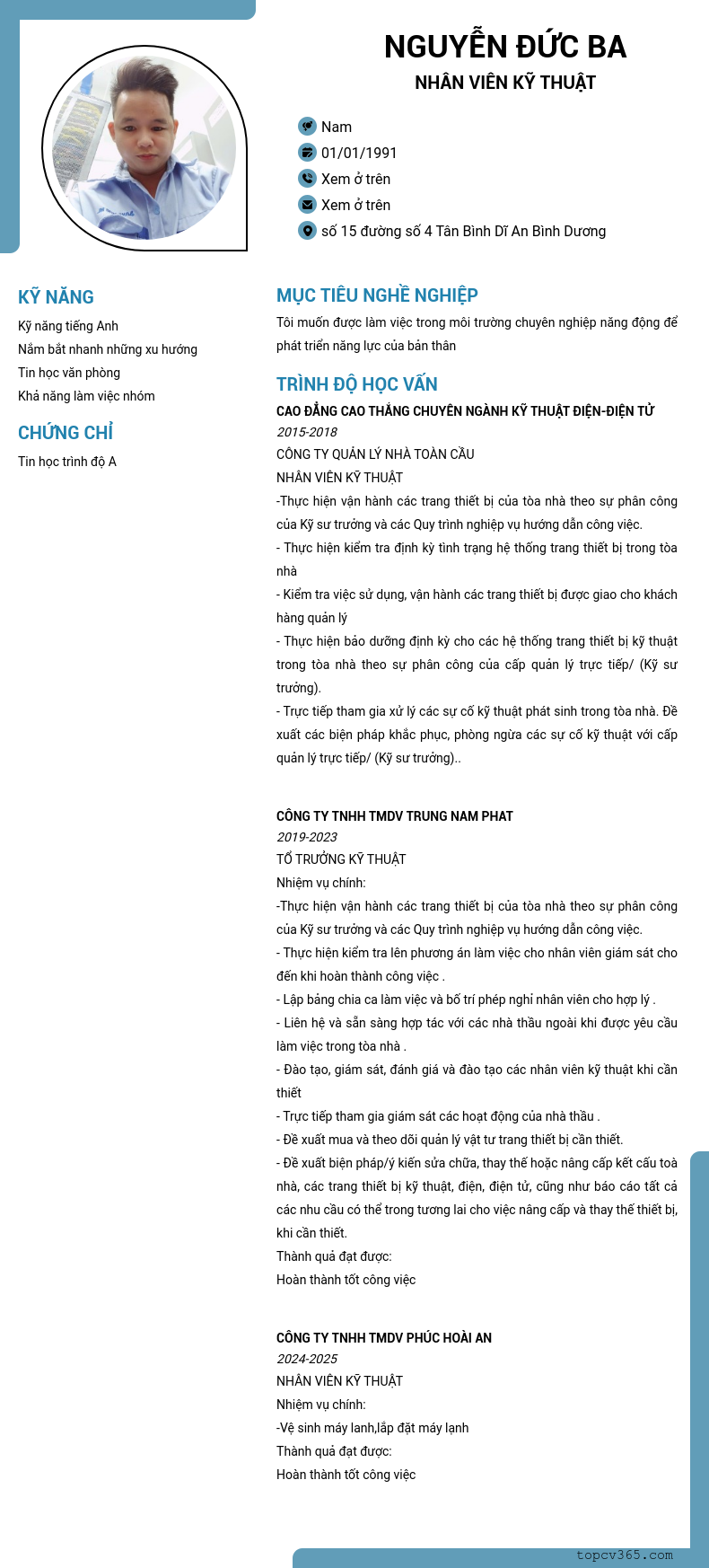 NGUYỄN ĐỨC BA
NHÂN VIÊN KỸ THUẬT

Nam
01/01/1991
Xem ở trên
Xem ở trên
số 15 đường số 4 Tân Bình Dĩ An Bình Dương

KỸ NĂNG
Kỹ năng tiếng Anh
Nắm bắt nhanh những xu hướng
Tin học văn phòng
Khả năng làm việc nhóm

CHỨNG CHỈ
Tin học trình độ A

MỤC TIÊU NGHỀ NGHIỆP
Tôi muốn được làm việc trong môi trường chuyên nghiệp năng động để phát triển năng lực của bản thân

TRÌNH ĐỘ HỌC VẤN
CAO ĐẲNG CAO THẮNG CHUYÊN NGÀNH KỸ THUẬT ĐIỆN-ĐIỆN TỬ
2015-2018
CÔNG TY QUẢN LÝ NHÀ TOÀN CẦU
NHÂN VIÊN KỸ THUẬT
-Thực hiện vận hành các trang thiết bị của tòa nhà theo sự phân công của Kỹ sư trưởng và các Quy trình nghiệp vụ hướng dẫn công việc.
- Thực hiện kiểm tra định kỳ tình trạng hệ thống trang thiết bị trong tòa nhà
- Kiểm tra việc sử dụng, vận hành các trang thiết bị được giao cho khách hàng quản lý
- Thực hiện bảo dưỡng định kỳ cho các hệ thống trang thiết bị kỹ thuật trong tòa nhà theo sự phân công của cấp quản lý trực tiếp/ (Kỹ sư trưởng).
- Trực tiếp tham gia xử lý các sự cố kỹ thuật phát sinh trong tòa nhà. Đề xuất các biện pháp khắc phục, phòng ngừa các sự cố kỹ thuật với cấp quản lý trực tiếp/ (Kỹ sư trưởng)..

CÔNG TY TNHH TMDV TRUNG NAM PHAT
2019-2023
TỔ TRƯỞNG KỸ THUẬT
Nhiệm vụ chính:
-Thực hiện vận hành các trang thiết bị của tòa nhà theo sự phân công của Kỹ sư trưởng và các Quy trình nghiệp vụ hướng dẫn công việc.
- Thực hiện kiểm tra lên phương án làm việc cho nhân viên giám sát cho đến khi hoàn thành công việc .
- Lập bảng chia ca làm việc và bố trí phép nghỉ nhân viên cho hợp lý .
- Liên hệ và sẵn sàng hợp tác với các nhà thầu ngoài khi được yêu cầu làm việc trong tòa nhà .
- Đào tạo, giám sát, đánh giá và đào tạo các nhân viên kỹ thuật khi cần thiết
- Trực tiếp tham gia giám sát các hoạt động của nhà thầu .
- Đề xuất mua và theo dõi quản lý vật tư trang thiết bị cần thiết.
- Đề xuất biện pháp/ý kiến sửa chữa, thay thế hoặc nâng cấp kết cấu toà nhà, các trang thiết bị kỹ thuật, điện, điện tử, cũng như báo cáo tất cả các nhu cầu có thể trong tương lai cho việc nâng cấp và thay thế thiết bị, khi cần thiết.
Thành quả đạt được:
Hoàn thành tốt công việc

CÔNG TY TNHH TMDV PHÚC HOÀI AN
2024-2025
NHÂN VIÊN KỸ THUẬT
Nhiệm vụ chính:
-Vệ sinh máy lanh,lắp đặt máy lạnh
Thành quả đạt được:
Hoàn thành tốt công việc

topcv365.com